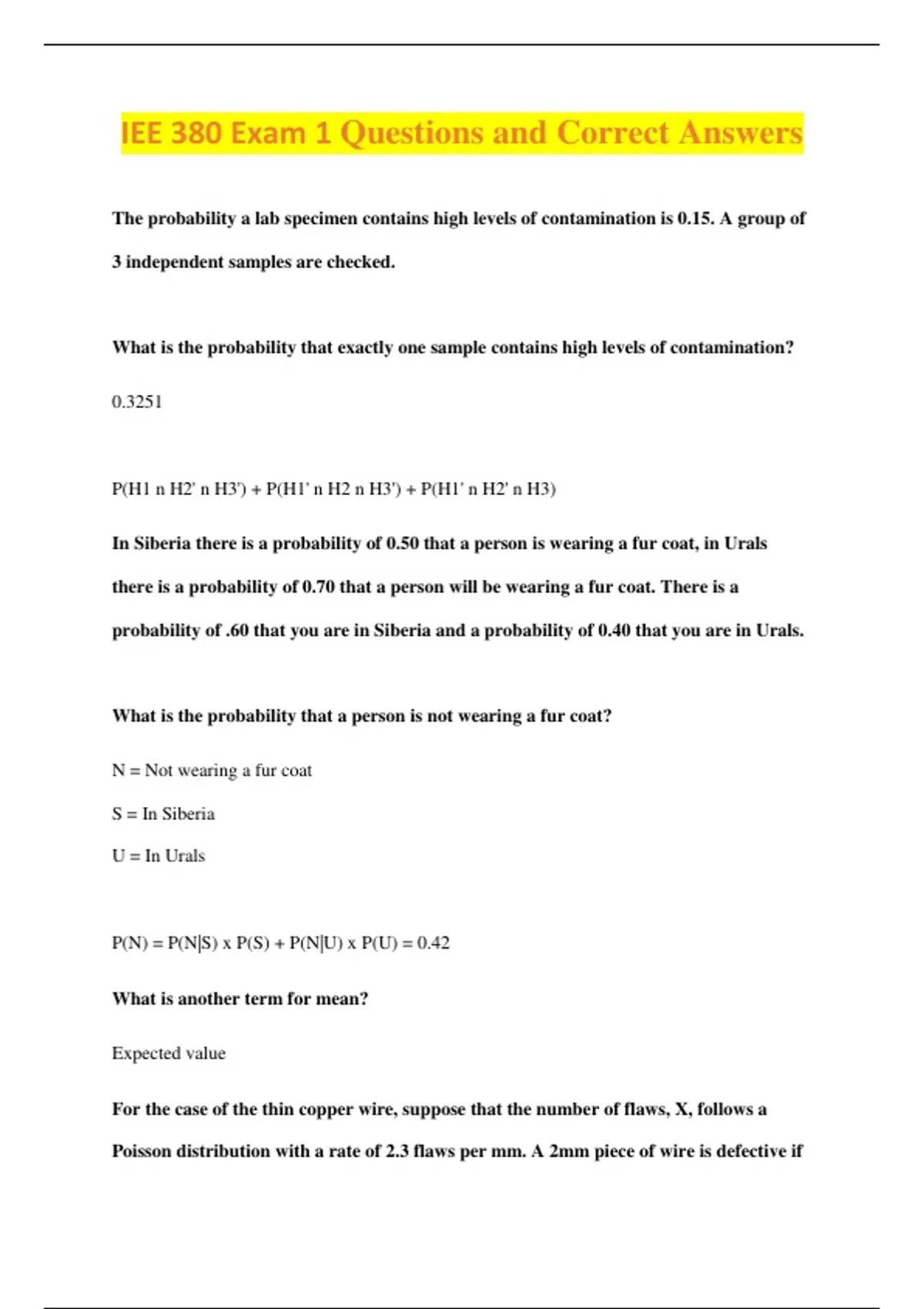 IEE 380 Exam 1 Questions and Correct Answers

The probability a lab specimen contains high levels of contamination is 0.15. A group of 3 independent samples are checked.

What is the probability that exactly one sample contains high levels of contamination?

0.3251

P(H1 n H2' n H3') + P(H1' n H2 n H3') + P(H1' n H2' n H3)

In Siberia there is a probability of 0.50 that a person is wearing a fur coat, in Urals there is a probability of 0.70 that a person will be wearing a fur coat. There is a probability of .60 that you are in Siberia and a probability of 0.40 that you are in Urals.

What is the probability that a person is not wearing a fur coat?

N = Not wearing a fur coat

S = In Siberia

U = In Urals

P(N) = P(N|S) x P(S) + P(N|U) x P(U) = 0.42

What is another term for mean?

Expected value

For the case of the thin copper wire, suppose that the number of flaws, X, follows a Poisson distribution with a rate of 2.3 flaws per mm. A 2mm piece of wire is defective if